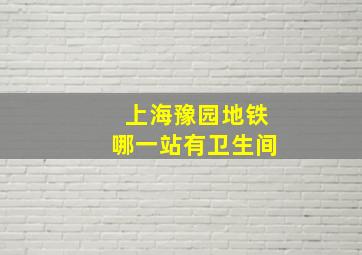 上海豫园地铁
哪一站有卫生间